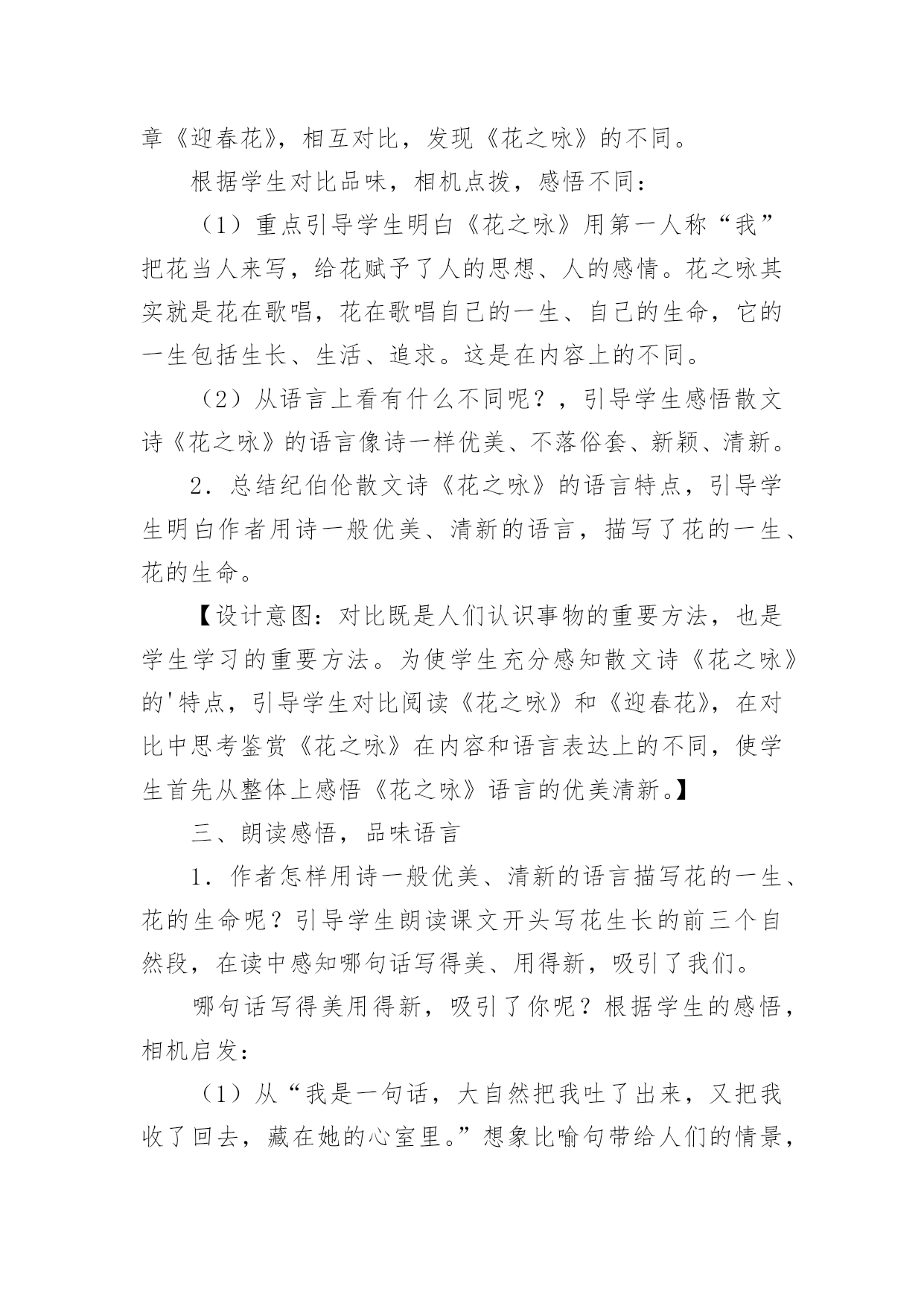 章《迎春花》，相互对比，发现《花之咏》的不同。

根据学生对比品味，相机点拨，感悟不同：

（1）重点引导学生明白《花之咏》用第一人称“我”把花当人来写，给花赋予了人的思想、人的感情。花之咏其实就是花在歌唱，花在歌唱自己的一生、自己的生命，它的一生包括生长、生活、追求。这是在内容上的不同。

（2）从语言上看有什么不同呢？，引导学生感悟散文诗《花之咏》的语言像诗一样优美、不落俗套、新颖、清新。

2．总结纪伯伦散文诗《花之咏》的语言特点，引导学生明白作者用诗一般优美、清新的语言，描写了花的一生、花的生命。

【设计意图：对比既是人们认识事物的重要方法，也是学生学习的重要方法。为使学生充分感知散文诗《花之咏》的'特点，引导学生对比阅读《花之咏》和《迎春花》，在对比中思考鉴赏《花之咏》在内容和语言表达上的不同，使学生首先从整体上感悟《花之咏》语言的优美清新。】

三、朗读感悟，品味语言

1．作者怎样用诗一般优美、清新的语言描写花的一生、花的生命呢？引导学生朗读课文开头写花生长的前三个自然段，在读中感知哪句话写得美、用得新，吸引了我们。

哪句话写得美用得新，吸引了你呢？根据学生的感悟，相机启发：

（1）从“我是一句话，大自然把我吐了出来，又把我收了回去，藏在她的心室里。”想象比喻句带给人们的情景，